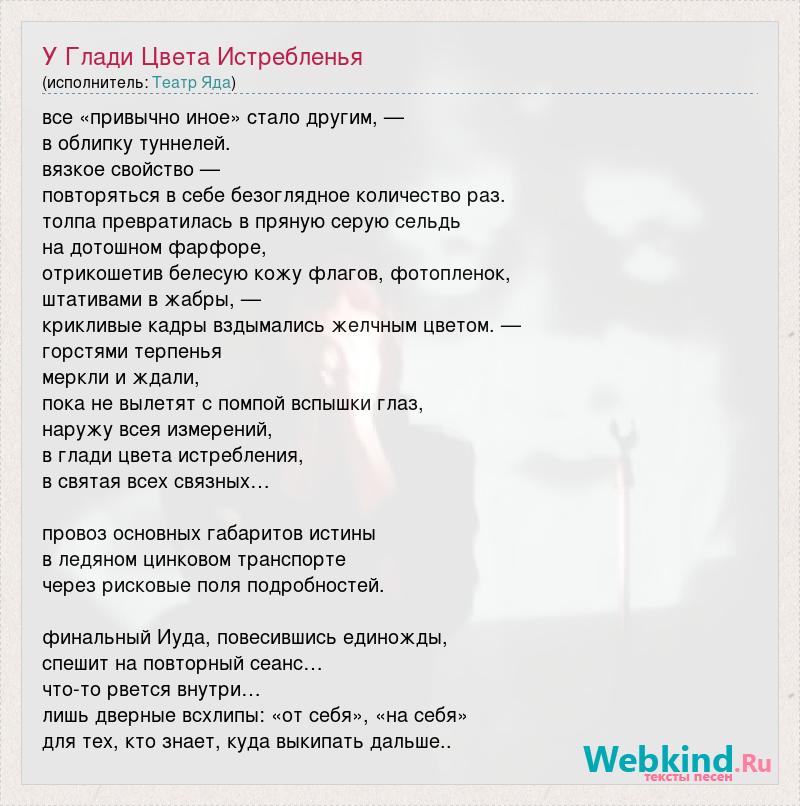 У Глади Цвета Истребленья
(исполнитель: Театр Яда)

все «привычно иное» стало другим, —
в облипку туннелей.
вязкое свойство —
повторяться в себе безоглядное количество раз.
толпа превратилась в пряную серую сельдь
на дотошном фарфоре,
отрикошетив белесую кожу флагов, фотопленок,
штативами в жабры, —
крикливые кадры вздымались желчным цветом. —
горстями терпенья
меркли и ждали,
пока не вылетят с помпой вспышки глаз,
наружу всея измерений,
в глади цвета истребления,
в святая всех связных…

провоз основных габаритов истины
в ледяном цинковом транспорте
через рисковые поля подробностей.

финальный Иуда, повесившись единожды,
спешит на повторный сеанс…
что-то рвется внутри…
лишь дверные всхлипы: «от себя», «на себя»
для тех, кто знает, куда выкипать дальше..

Webkind.Ru
тексты песен